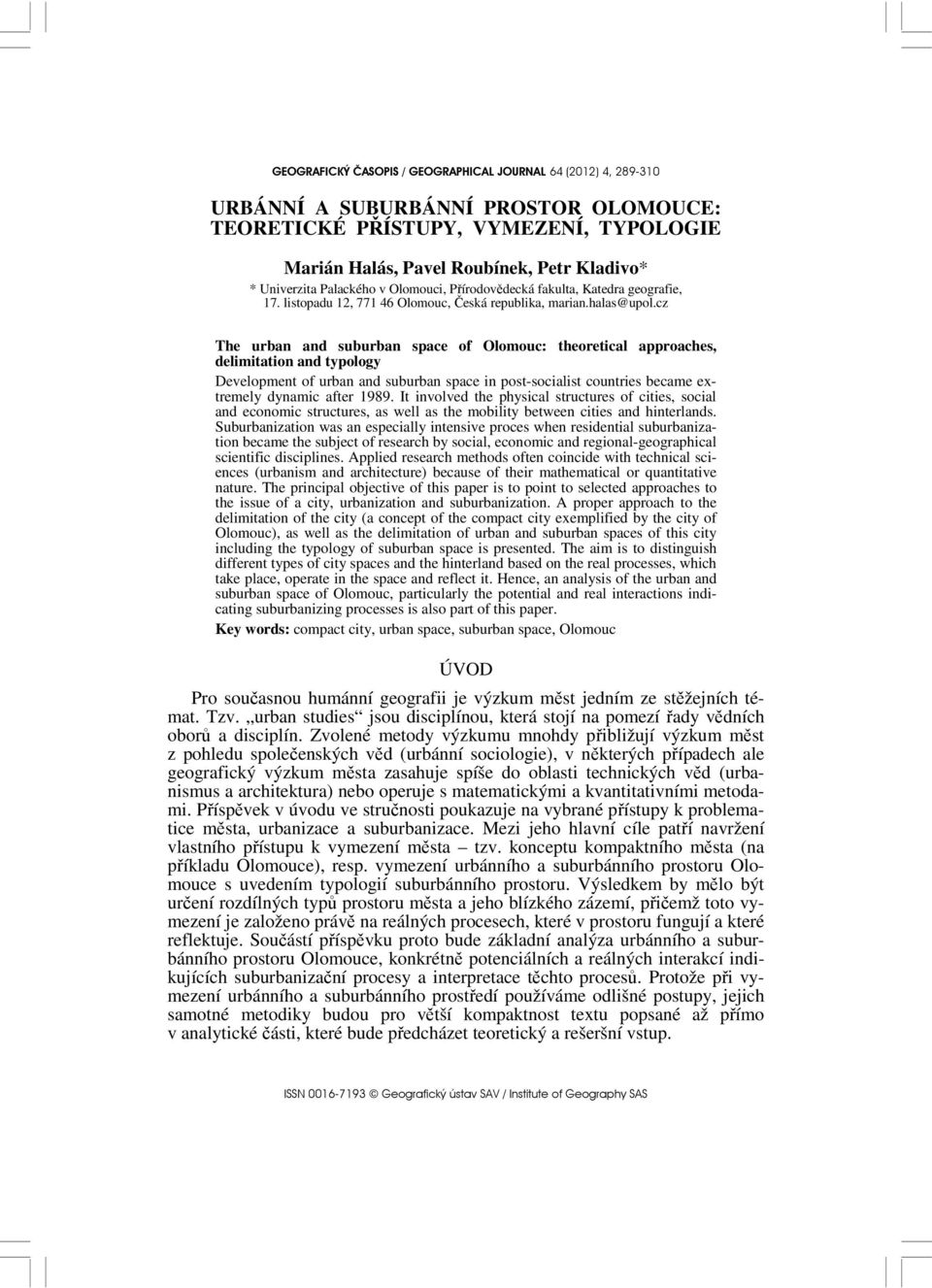 GEOGRAFICKÝ ČASOPIS / GEOGRAPHICAL JOURNAL 64 (2012) 4, 289-310

URBÁNNÍ A SUBURBÁNNÍ PROSTOR OLOMOUCE: TEORETICKÉ PŘÍSTUPY, VYMEZENÍ, TYPOLOGIE

Marián Halás, Pavel Roubínek, Petr Kladivo*
* Univerzita Palackého v Olomouci, Přírodovědecká fakulta, Katedra geografie, 17. listopadu 12, 771 46 Olomouc, Česká republika, marian.halas@upol.cz

The urban and suburban space of Olomouc: theoretical approaches, delimitation and typology

Development of urban and suburban space in post-socialist countries became extremely dynamic after 1989. It involved the physical structures of cities, social and economic structures, as well as the mobility between cities and hinterlands. Suburbanization was an especially intensive proces when residential suburbanization became the subject of research by social, economic and regional-geographical scientific disciplines. Applied research methods often coincide with technical sciences (urbanism and architecture) because of their mathematical or quantitative nature. The principal objective of this paper is to point to selected approaches to the issue of a city, urbanization and suburbanization. A proper approach to the delimitation of the city (a concept of the compact city exemplified by the city of Olomouc), as well as the delimitation of urban and suburban spaces of this city including the typology of suburban space is presented. The aim is to distinguish different types of city spaces and the hinterland based on the real processes, which take place, operate in the space and reflect it. Hence, an analysis of the urban and suburban space of Olomouc, particularly the potential and real interactions indicating suburbanizing processes is also part of this paper.

Key words: compact city, urban space, suburban space, Olomouc

ÚVOD

Pro současnou humánní geografii je výzkum měst jedním ze stěžejních témat. Tzv. „urban studies“ jsou disciplínou, která stojí na pomezí řady vědních oborů a disciplín. Zvolené metody výzkumu mnohdy přibližují výzkum měst z pohledu společenských věd (urbánní sociologie), v některých případech ale geografický výzkum města zasahuje spíše do oblasti technických věd (urbanismus a architektura) nebo operuje s matematickými a kvantitativními metodami. Příspěvek v úvodu ve stručnosti poukazuje na vybrané přístupy k problematice města, urbanizace a suburbanizace. Mezi jeho hlavní cíle patří navržení vlastního přístupu k vymezení města – tzv. konceptu kompaktního města (na příkladu Olomouce), resp. vymezení urbánního a suburbánního prostoru Olomouce s uvedením typologií suburbánního prostoru. Výsledkem by mělo být určení rozdílných typů prostoru města a jeho blízkého zázemí, přičemž toto vymezení je založeno právě na reálných procesech, které v prostoru fungují a které reflektuje. Součástí příspěvku proto bude základní analýza urbánního a suburbánního prostoru Olomouce, konkrétně potenciálních a reálných interakcí indikujících suburbanizační procesy a interpretace těchto procesů. Protože při vymezení urbánního a suburbánního prostředí používáme odlišné postupy, jejich samotné metodiky budou pro větší kompaktnost textu popsané až přímo v analytické části, které bude předcházet teoretický a rešeršní vstup.

ISSN 0016-7193 © Geografický ústav SAV / Institute of Geography SAS